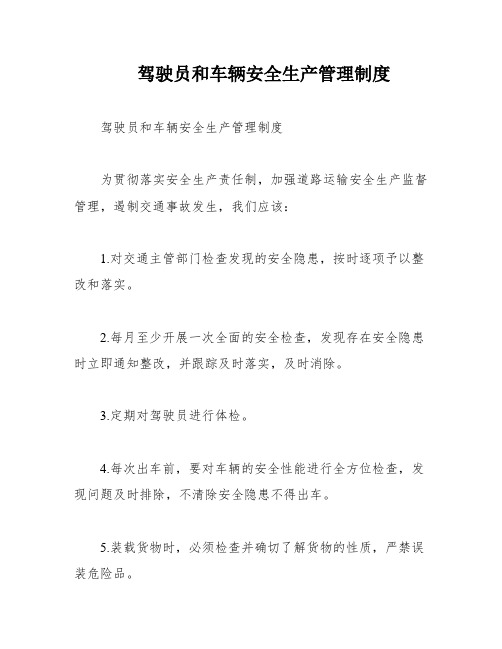 驾驶员和车辆安全生产管理制度

驾驶员和车辆安全生产管理制度

为贯彻落实安全生产责任制，加强道路运输安全生产监督管理，遏制交通事故发生，我们应该：

1.对交通主管部门检查发现的安全隐患，按时逐项予以整改和落实。

2.每月至少开展一次全面的安全检查，发现存在安全隐患时立即通知整改，并跟踪及时落实，及时消除。

3.定期对驾驶员进行体检。

4.每次出车前，要对车辆的安全性能进行全方位检查，发现问题及时排除，不清除安全隐患不得出车。

5.装载货物时，必须检查并确切了解货物的性质，严禁误装危险品。